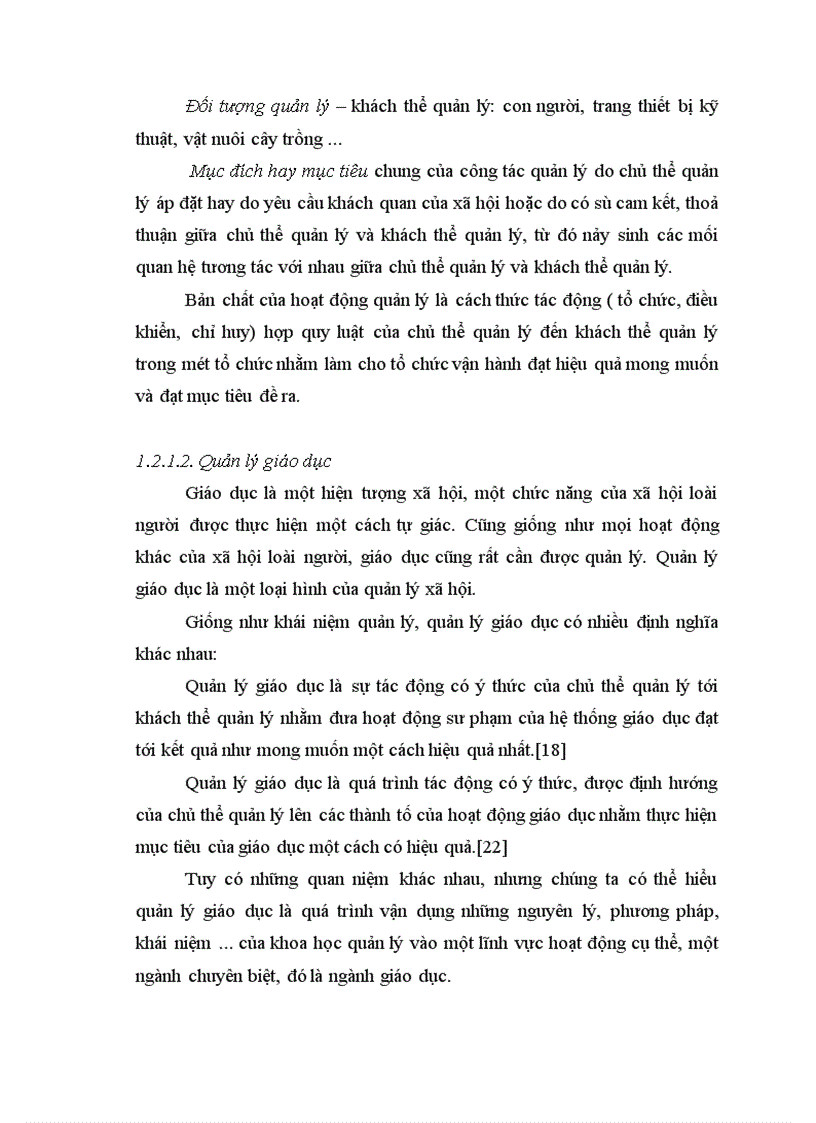 Đối tượng quản lý – khách thể quản lý: con người, trang thiết bị kỹ thuật, vật nuôi cây trồng ...

Mục đích hay mục tiêu chung của công tác quản lý do chủ thể quản lý áp đặt hay do yêu cầu khách quan của xã hội hoặc do có sù cam kết, thoả thuận giữa chủ thể quản lý và khách thể quản lý, từ đó nảy sinh các mối quan hệ tương tác với nhau giữa chủ thể quản lý và khách thể quản lý.

Bản chất của hoạt động quản lý là cách thức tác động ( tổ chức, điều khiển, chỉ huy) hợp quy luật của chủ thể quản lý đến khách thể quản lý trong mét tổ chức nhằm làm cho tổ chức vận hành đạt hiệu quả mong muốn và đạt mục tiêu đề ra.

1.2.1.2. Quản lý giáo dục

Giáo dục là một hiện tượng xã hội, một chức năng của xã hội loài người được thực hiện một cách tự giác. Cũng giống như mọi hoạt động khác của xã hội loài người, giáo dục cũng rất cần được quản lý. Quản lý giáo dục là một loại hình của quản lý xã hội.

Giống như khái niệm quản lý, quản lý giáo dục có nhiều định nghĩa khác nhau:

Quản lý giáo dục là sự tác động có ý thức của chủ thể quản lý tới khách thể quản lý nhằm đưa hoạt động sư phạm của hệ thống giáo dục đạt tới kết quả như mong muốn một cách hiệu quả nhất.[18]

Quản lý giáo dục là quá trình tác động có ý thức, được định hướng của chủ thể quản lý lên các thành tố của hoạt động giáo dục nhằm thực hiện mục tiêu của giáo dục một cách có hiệu quả.[22]

Tuy có những quan niệm khác nhau, nhưng chúng ta có thể hiểu quản lý giáo dục là quá trình vận dụng những nguyên lý, phương pháp, khái niệm ... của khoa học quản lý vào một lĩnh vực hoạt động cụ thể, một ngành chuyên biệt, đó là ngành giáo dục.